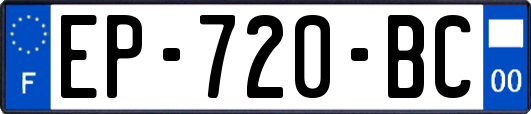 F
EP-720-BC
00